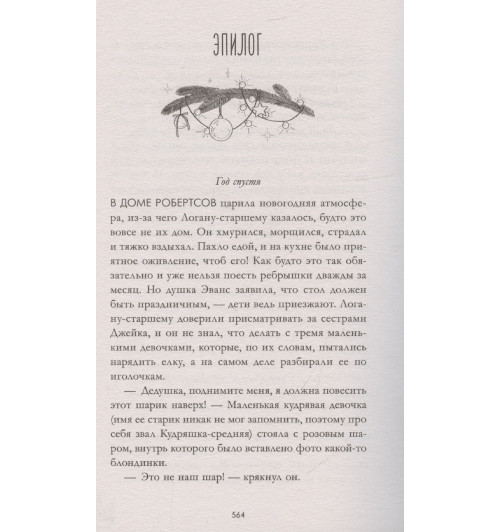 ЭПИЛОГ

Год спустя

В ДОМЕ РОБЕРТСОВ царила новогодняя атмосфера, из-за чего Логану-старшему казалось, будто это вовсе не их дом. Он хмурился, морщился, страдал и тяжко вздыхал. Пахло едой, и на кухне было приятное оживление, чтоб его! Как будто это так обязательно и уже нельзя поесть ребрышки дважды за месяц. Но душка Эванс заявила, что стол должен быть праздничным, — дети ведь приезжают. Логану-старшему доверили присматривать за сестрами Джейка, и он не знал, что делать с тремя маленькими девочками, которые, по их словам, пытались нарядить елку, а на самом деле разбирали ее по иголочкам.

— Дедушка, поднимите меня, я должна повесить этот шарик наверх! — Маленькая кудрявая девочка (имя ее старик никак не мог запомнить, поэтому про себя звал Кудряшка-средняя) стояла с розовым шаром, внутрь которого было вставлено фото какой-то блондинки.

— Это не наш шар! — крякнул он.

564